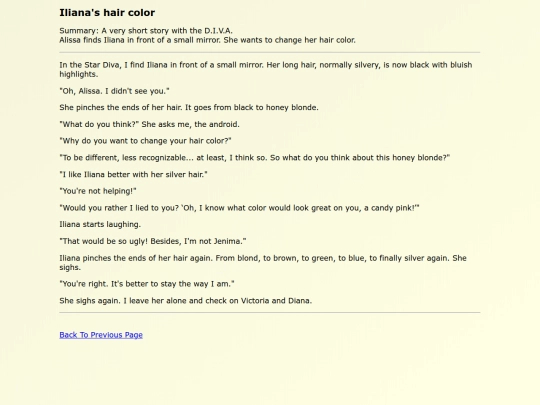 Iliana's hair color

Summary: A very short story with the D.I.V.A.
Alissa finds Iliana in front of a small mirror. She wants to change her hair color.

In the Star Diva, I find Iliana in front of a small mirror. Her long hair, normally silvery, is now black with bluish highlights.

"Oh, Alissa. I didn't see you."

She pinches the ends of her hair. It goes from black to honey blonde.

"What do you think?" She asks me, the android.

"Why do you want to change your hair color?"

"To be different, less recognizable... at least, I think so. So what do you think about this honey blonde?"

"I like Iliana better with her silver hair."

"You're not helping!"

"Would you rather I lied to you? 'Oh, I know what color would look great on you, a candy pink!'"

Iliana starts laughing.

"That would be so ugly! Besides, I'm not Jenima."

Iliana pinches the ends of her hair again. From blond, to brown, to green, to blue, to finally silver again. She sighs.

"You're right. It's better to stay the way I am."

She sighs again. I leave her alone and check on Victoria and Diana.

Back To Previous Page